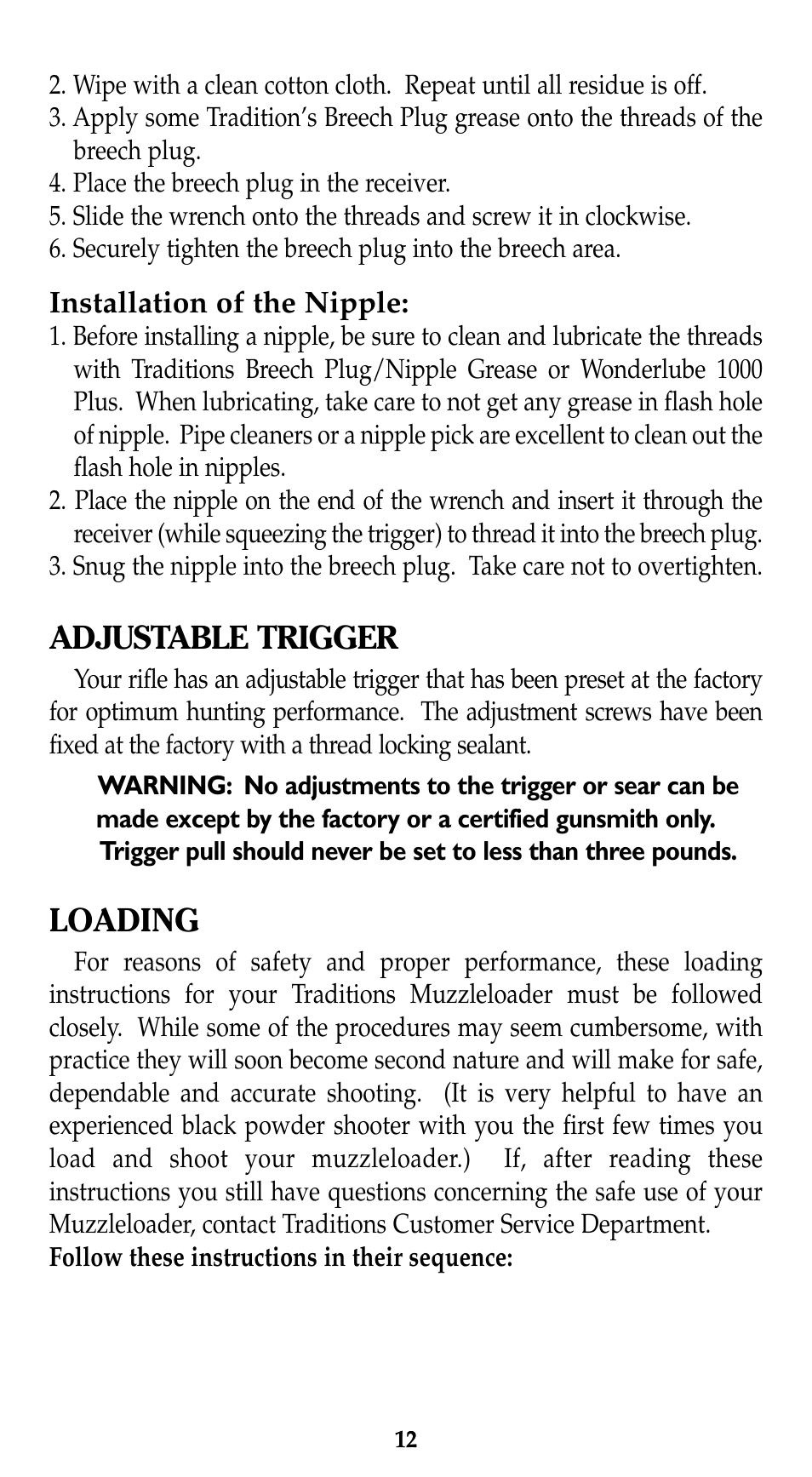 2. Wipe with a clean cotton cloth. Repeat until all residue is off.
3. Apply some Tradition's Breech Plug grease onto the threads of the breech plug.
4. Place the breech plug in the receiver.
5. Slide the wrench onto the threads and screw it in clockwise.
6. Securely tighten the breech plug into the breech area.

Installation of the Nipple:
1. Before installing a nipple, be sure to clean and lubricate the threads with Traditions Breech Plug/Nipple Grease or Wonderlube 1000 Plus. When lubricating, take care to not get any grease in flash hole of nipple. Pipe cleaners or a nipple pick are excellent to clean out the flash hole in nipples.
2. Place the nipple on the end of the wrench and insert it through the receiver (while squeezing the trigger) to thread it into the breech plug.
3. Snug the nipple into the breech plug. Take care not to overtighten.

ADJUSTABLE TRIGGER
Your rifle has an adjustable trigger that has been preset at the factory for optimum hunting performance. The adjustment screws have been fixed at the factory with a thread locking sealant.

WARNING: No adjustments to the trigger or sear can be made except by the factory or a certified gunsmith only. Trigger pull should never be set to less than three pounds.

LOADING
For reasons of safety and proper performance, these loading instructions for your Traditions Muzzleloader must be followed closely. While some of the procedures may seem cumbersome, with practice they will soon become second nature and will make for safe, dependable and accurate shooting. (It is very helpful to have an experienced black powder shooter with you the first few times you load and shoot your muzzleloader.) If, after reading these instructions you still have questions concerning the safe use of your Muzzleloader, contact Traditions Customer Service Department.
Follow these instructions in their sequence:

12